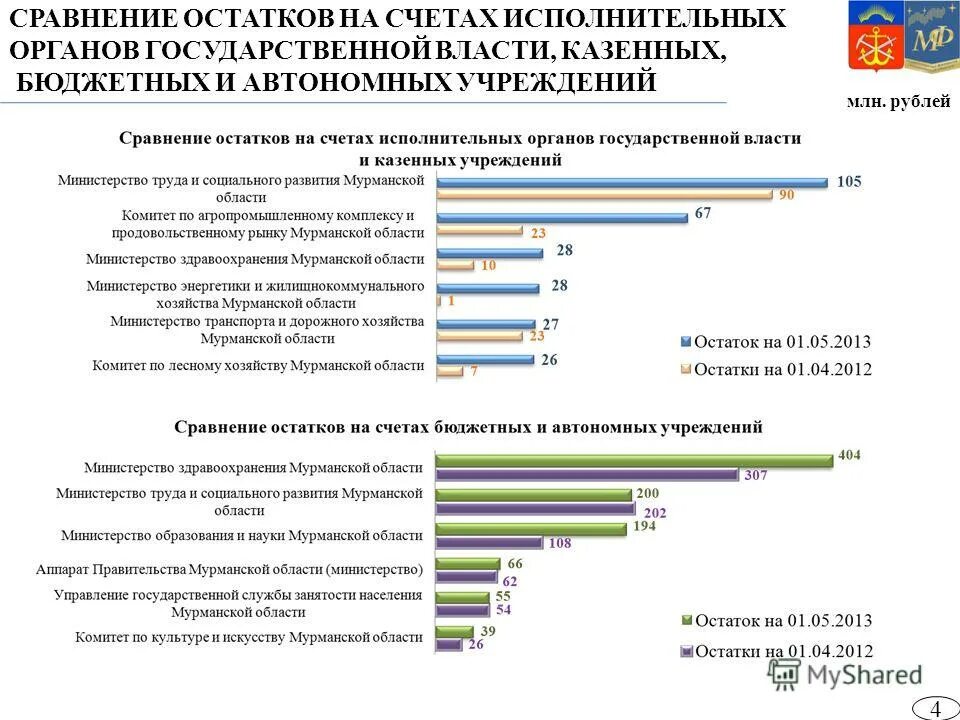 СРАВНЕНИЕ ОСТАТКОВ НА СЧЕТАХ ИСПОЛНИТЕЛЬНЫХ ОРГАНОВ ГОСУДАРСТВЕННОЙ ВЛАСТИ, КАЗЕННЫХ, БЮДЖЕТНЫХ И АВТОНОМНЫХ УЧРЕЖДЕНИЙ

МФ

млн. рублей

Сравнение остатков на счетах исполнительных органов государственной власти и казенных учреждений

Министерство труда и социального развития Мурманской области 105 90

Комитет по агропромышленному комплексу и продовольственному рынку Мурманской области 67 23

Министерство здравоохранения Мурманской области 28 10

Министерство энергетики и жилищнокоммунального хозяйства Мурманской области 28 1

Министерство транспорта и дорожного хозяйства Мурманской области 27 23

Комитет по лесному хозяйству Мурманской области 26 7

Остаток на 01.05.2013

Остатки на 01.04.2012

Сравнение остатков на счетах бюджетных и автономных учреждений

Министерство здравоохранения Мурманской области 404 307

Министерство труда и социального развития Мурманской области 200 202

Министерство образования и науки Мурманской области 194 108

Аппарат Правительства Мурманской области (министерство) 66 62

Управление государственной службы занятости населения Мурманской области 55 54

Комитет по культуре и искусству Мурманской области 39 26

Остаток на 01.05.2013

Остатки на 01.04.2012

MyShared

4